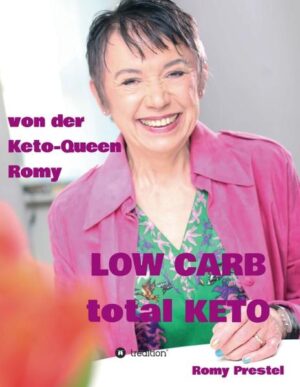 von der Keto-Queen Romy

LOW CARB total KETO

tredition

Romy Prestel